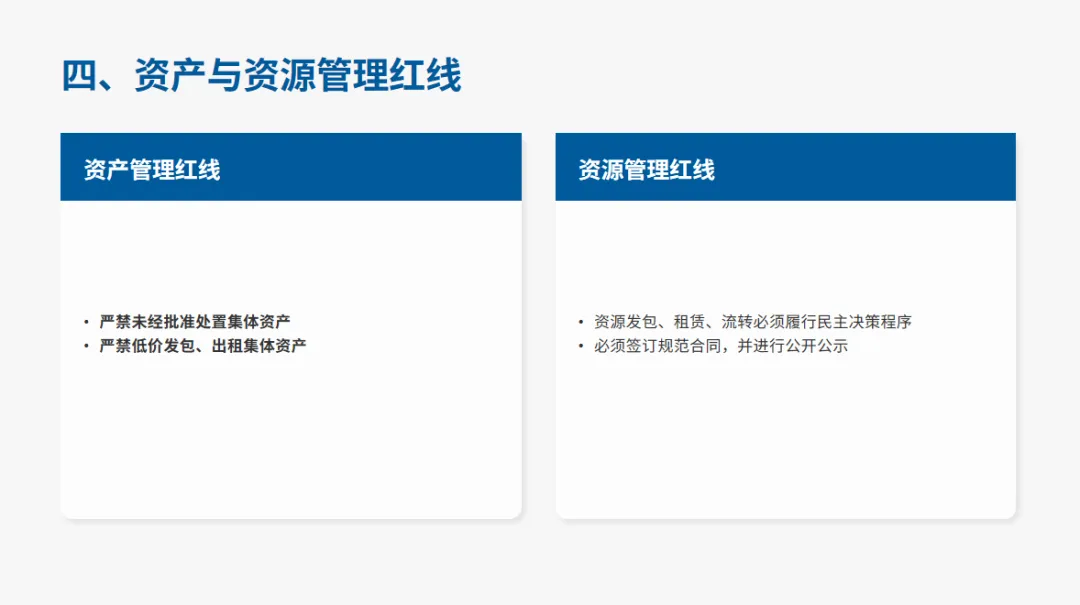 四、资产与资源管理红线

资产管理红线

• 严禁未经批准处置集体资产
• 严禁低价发包、出租集体资产

资源管理红线

• 资源发包、租赁、流转必须履行民主决策程序
• 必须签订规范合同，并进行公开公示